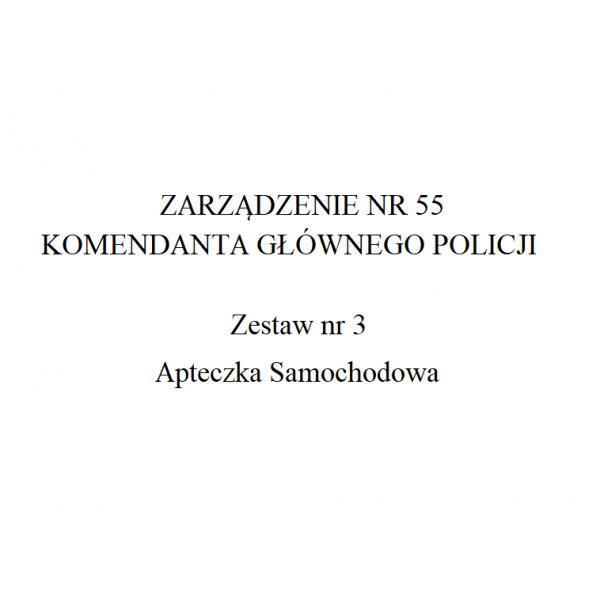 ZARZĄDZENIE NR 55
KOMENDANTA GŁÓWNEGO POLICJI

Zestaw nr 3

Apteczka Samochodowa